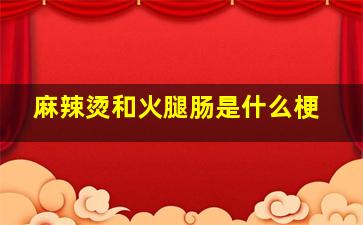 麻辣烫和火腿肠是什么梗